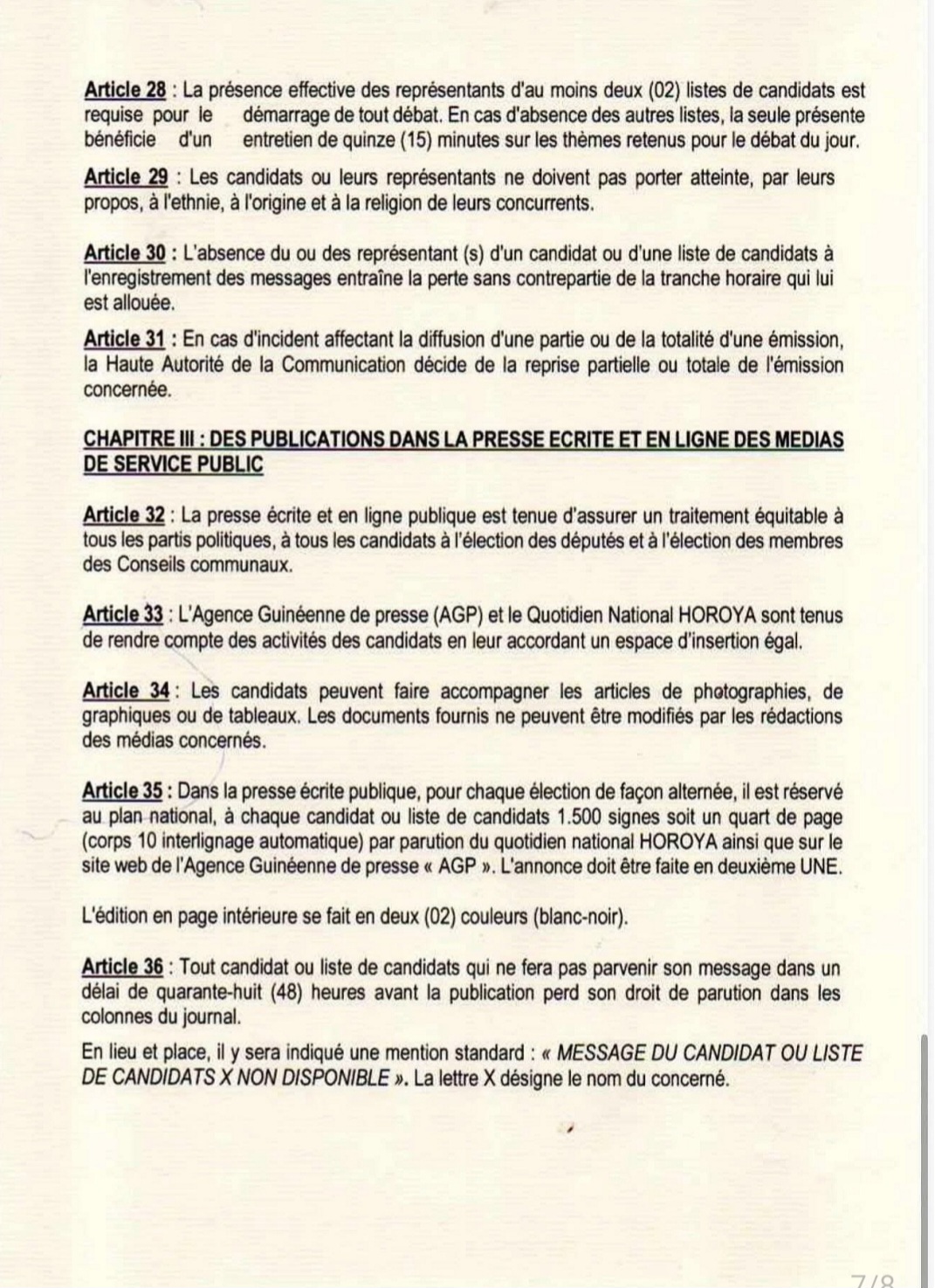 Article 28 : La présence effective des représentants d'au moins deux (02) listes de candidats est requise pour le démarrage de tout débat. En cas d'absence des autres listes, la seule présente bénéficie d'un entretien de quinze (15) minutes sur les thèmes retenus pour le débat du jour.

Article 29 : Les candidats ou leurs représentants ne doivent pas porter atteinte, par leurs propos, à l'ethnie, à l'origine et à la religion de leurs concurrents.

Article 30 : L'absence du ou des représentant (s) d'un candidat ou d'une liste de candidats à l'enregistrement des messages entraîne la perte sans contrepartie de la tranche horaire qui lui est allouée.

Article 31 : En cas d'incident affectant la diffusion d'une partie ou de la totalité d'une émission, la Haute Autorité de la Communication décide de la reprise partielle ou totale de l'émission concernée.

CHAPITRE III : DES PUBLICATIONS DANS LA PRESSE ECRITE ET EN LIGNE DES MEDIAS DE SERVICE PUBLIC

Article 32 : La presse écrite et en ligne publique est tenue d'assurer un traitement équitable à tous les partis politiques, à tous les candidats à l'élection des députés et à l'élection des membres des Conseils communaux.

Article 33 : L'Agence Guinéenne de presse (AGP) et le Quotidien National HOROYA sont tenus de rendre compte des activités des candidats en leur accordant un espace d'insertion égal.

Article 34 : Les candidats peuvent faire accompagner les articles de photographies, de graphiques ou de tableaux. Les documents fournis ne peuvent être modifiés par les rédactions des médias concernés.

Article 35 : Dans la presse écrite publique, pour chaque élection de façon alternée, il est réservé au plan national, à chaque candidat ou liste de candidats 1.500 signes soit un quart de page (corps 10 interlignage automatique) par parution du quotidien national HOROYA ainsi que sur le site web de l'Agence Guinéenne de presse « AGP ». L'annonce doit être faite en deuxième UNE.

L'édition en page intérieure se fait en deux (02) couleurs (blanc-noir).

Article 36 : Tout candidat ou liste de candidats qui ne fera pas parvenir son message dans un délai de quarante-huit (48) heures avant la publication perd son droit de parution dans les colonnes du journal.

En lieu et place, il y sera indiqué une mention standard : « MESSAGE DU CANDIDAT OU LISTE DE CANDIDATS X NON DISPONIBLE ». La lettre X désigne le nom du concerné.

7/8